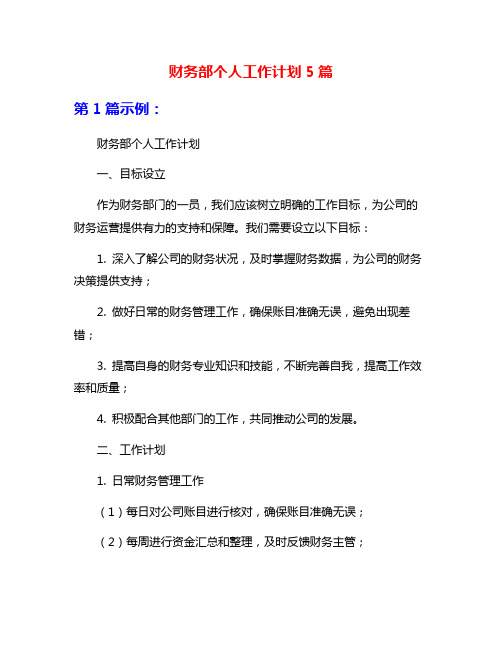 财务部个人工作计划 5 篇

第 1 篇示例：

财务部个人工作计划

一、目标设立

作为财务部门的一员，我们应该树立明确的工作目标，为公司的财务运营提供有力的支持和保障。我们需要设立以下目标：

1. 深入了解公司的财务状况，及时掌握财务数据，为公司的财务决策提供支持；

2. 做好日常的财务管理工作，确保账目准确无误，避免出现差错；

3. 提高自身的财务专业知识和技能，不断完善自我，提高工作效率和质量；

4. 积极配合其他部门的工作，共同推动公司的发展。

二、工作计划

1. 日常财务管理工作

（1）每日对公司账目进行核对，确保账目准确无误；

（2）每周进行资金汇总和整理，及时反馈财务主管；